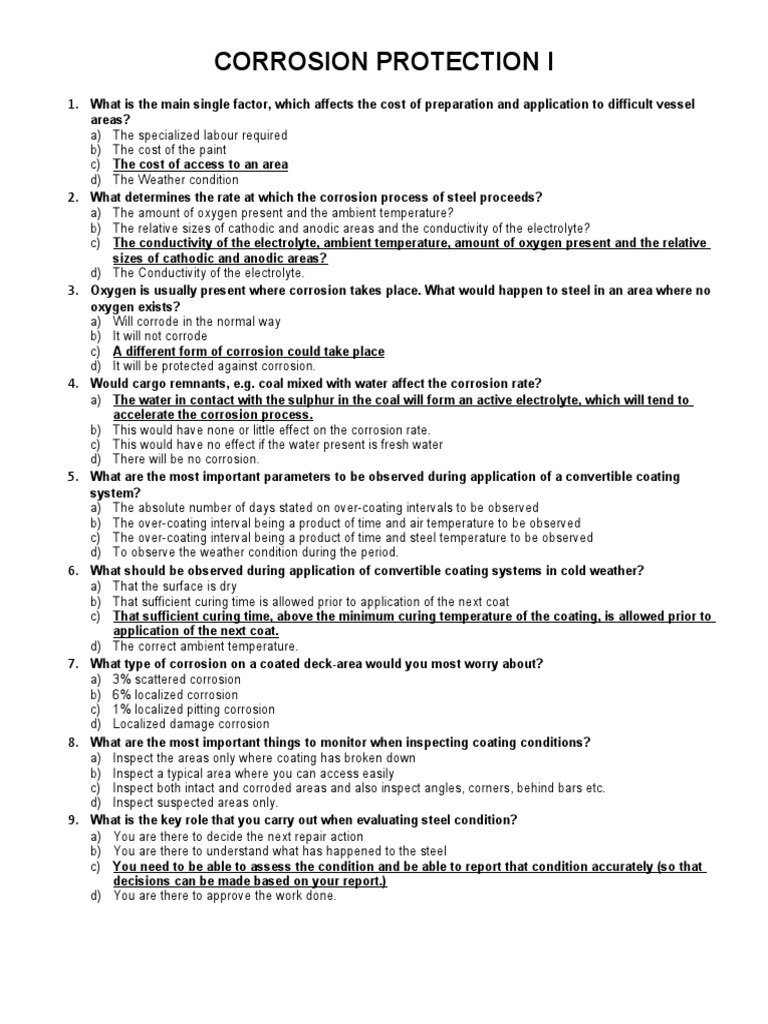 CORROSION PROTECTION I

1. What is the main single factor, which affects the cost of preparation and application to difficult vessel areas?
a) The specialized labour required
b) The cost of the paint
c) The cost of access to an area
d) The Weather condition

2. What determines the rate at which the corrosion process of steel proceeds?
a) The amount of oxygen present and the ambient temperature?
b) The relative sizes of cathodic and anodic areas and the conductivity of the electrolyte?
c) The conductivity of the electrolyte, ambient temperature, amount of oxygen present and the relative sizes of cathodic and anodic areas?
d) The Conductivity of the electrolyte.

3. Oxygen is usually present where corrosion takes place. What would happen to steel in an area where no oxygen exists?
a) Will corrode in the normal way
b) It will not corrode
c) A different form of corrosion could take place
d) It will be protected against corrosion.

4. Would cargo remnants, e.g. coal mixed with water affect the corrosion rate?
a) The water in contact with the sulphur in the coal will form an active electrolyte, which will tend to accelerate the corrosion process.
b) This would have none or little effect on the corrosion rate.
c) This would have no effect if the water present is fresh water
d) There will be no corrosion.

5. What are the most important parameters to be observed during application of a convertible coating system?
a) The absolute number of days stated on over-coating intervals to be observed
b) The over-coating interval being a product of time and air temperature to be observed
c) The over-coating interval being a product of time and steel temperature to be observed
d) To observe the weather condition during the period.

6. What should be observed during application of convertible coating systems in cold weather?
a) That the surface is dry
b) That sufficient curing time is allowed prior to application of the next coat
c) That sufficient curing time, above the minimum curing temperature of the coating, is allowed prior to application of the next coat.
d) The correct ambient temperature.

7. What type of corrosion on a coated deck-area would you most worry about?
a) 3% scattered corrosion
b) 6% localized corrosion
c) 1% localized pitting corrosion
d) Localized damage corrosion

8. What are the most important things to monitor when inspecting coating conditions?
a) Inspect the areas only where coating has broken down
b) Inspect a typical area where you can access easily
c) Inspect both intact and corroded areas and also inspect angles, corners, behind bars etc.
d) Inspect suspected areas only.

9. What is the key role that you carry out when evaluating steel condition?
a) You are there to decide the next repair action
b) You are there to understand what has happened to the steel
c) You need to be able to assess the condition and be able to report that condition accurately (so that decisions can be made based on your report.)
d) You are there to approve the work done.